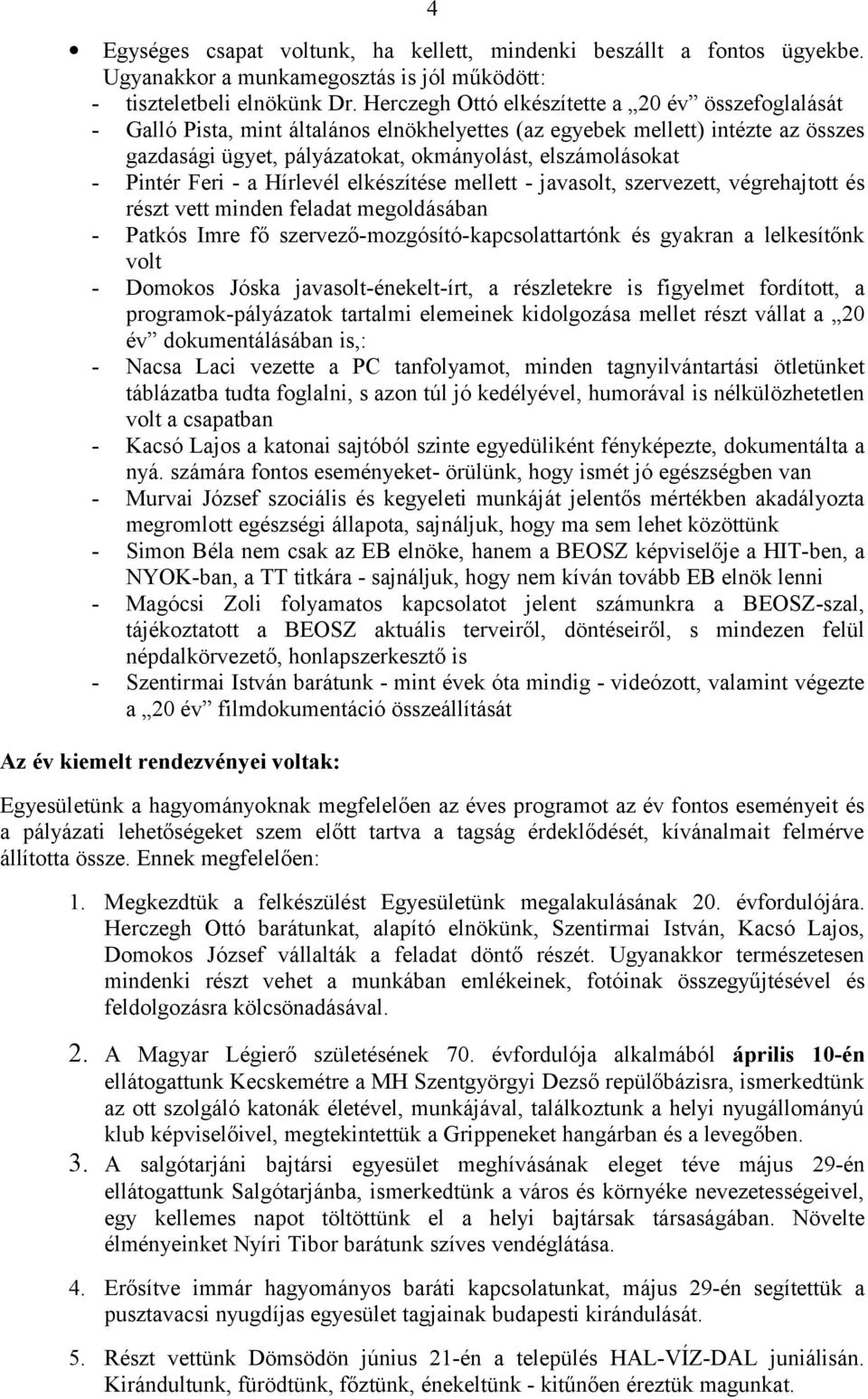 4

• Egységes csapat voltunk, ha kellett, mindenki beszállt a fontos ügyekbe. Ugyanakkor a munkamegosztás is jól működött:
- tiszteletbeli elnökünk Dr. Herczegh Ottó elkészítette a „20 év” összefoglalását
- Galló Pista, mint általános elnökhelyettes (az egyebek mellett) intézte az összes gazdasági ügyet, pályázatokat, okmányolást, elszámolásokat
- Pintér Feri - a Hírlevél elkészítése mellett - javasolt, szervezett, végrehajtott és részt vett minden feladat megoldásában
- Patkós Imre fő szervező-mozgósító-kapcsolattartónk és gyakran a lelkesítőnk volt
- Domokos Jóska javasolt-énekelt-írt, a részletekre is figyelmet fordított, a programok-pályázatok tartalmi elemeinek kidolgozása mellet részt vállat a „20 év” dokumentálásában is,:
- Nacsa Laci vezette a PC tanfolyamot, minden tagnyilvántartási ötletünket táblázatba tudta foglalni, s azon túl jó kedélyével, humorával is nélkülözhetetlen volt a csapatban
- Kacsó Lajos a katonai sajtóból szinte egyedüliként fényképezte, dokumentálta a nyá. számára fontos eseményeket- örülünk, hogy ismét jó egészségben van
- Murvai József szociális és kegyeleti munkáját jelentős mértékben akadályozta megromlott egészségi állapota, sajnáljuk, hogy ma sem lehet közöttünk
- Simon Béla nem csak az EB elnöke, hanem a BEOSZ képviselője a HIT-ben, a NYOK-ban, a TT titkára - sajnáljuk, hogy nem kíván tovább EB elnök lenni
- Magócsi Zoli folyamatos kapcsolatot jelent számunkra a BEOSZ-szal, tájékoztatott a BEOSZ aktuális terveiről, döntéseiről, s mindezen felül népdalkörvezető, honlapszerkesztő is
- Szentirmai István barátunk - mint évek óta mindig - videózott, valamint végezte a „20 év” filmdokumentáció összeállítását

Az év kiemelt rendezvényei voltak:

Egyesületünk a hagyományoknak megfelelően az éves programot az év fontos eseményeit és a pályázati lehetőségeket szem előtt tartva a tagság érdeklődését, kívánalmait felmérve állította össze. Ennek megfelelően:

1. Megkezdtük a felkészülést Egyesületünk megalakulásának 20. évfordulójára. Herczegh Ottó barátunkat, alapító elnökünk, Szentirmai István, Kacsó Lajos, Domokos József vállalták a feladat döntő részét. Ugyanakkor természetesen mindenki részt vehet a munkában emlékeinek, fotóinak összegyűjtésével és feldolgozásra kölcsönadásával.

2. A Magyar Légierő születésének 70. évfordulója alkalmából április 10-én ellátogattunk Kecskemétre a MH Szentgyörgyi Dezső repülőbázisra, ismerkedtünk az ott szolgáló katonák életével, munkájával, találkoztunk a helyi nyugállományú klub képviselőivel, megtekintettük a Grippeneket hangárban és a levegőben.

3. A salgótarjáni bajtársi egyesület meghívásának eleget téve május 29-én ellátogattunk Salgótarjánba, ismerkedtünk a város és környéke nevezetességeivel, egy kellemes napot töltöttünk el a helyi bajtársak társaságában. Növelte élményeinket Nyíri Tibor barátunk szíves vendéglátása.

4. Erősítve immár hagyományos baráti kapcsolatunkat, május 29-én segítettük a pusztavacsi nyugdíjas egyesület tagjainak budapesti kirándulását.

5. Részt vettünk Dömsödön június 21-én a település HAL-VÍZ-DAL juniálisán. Kirándultunk, fürödtünk, főztünk, énekeltünk - kitűnően éreztük magunkat.